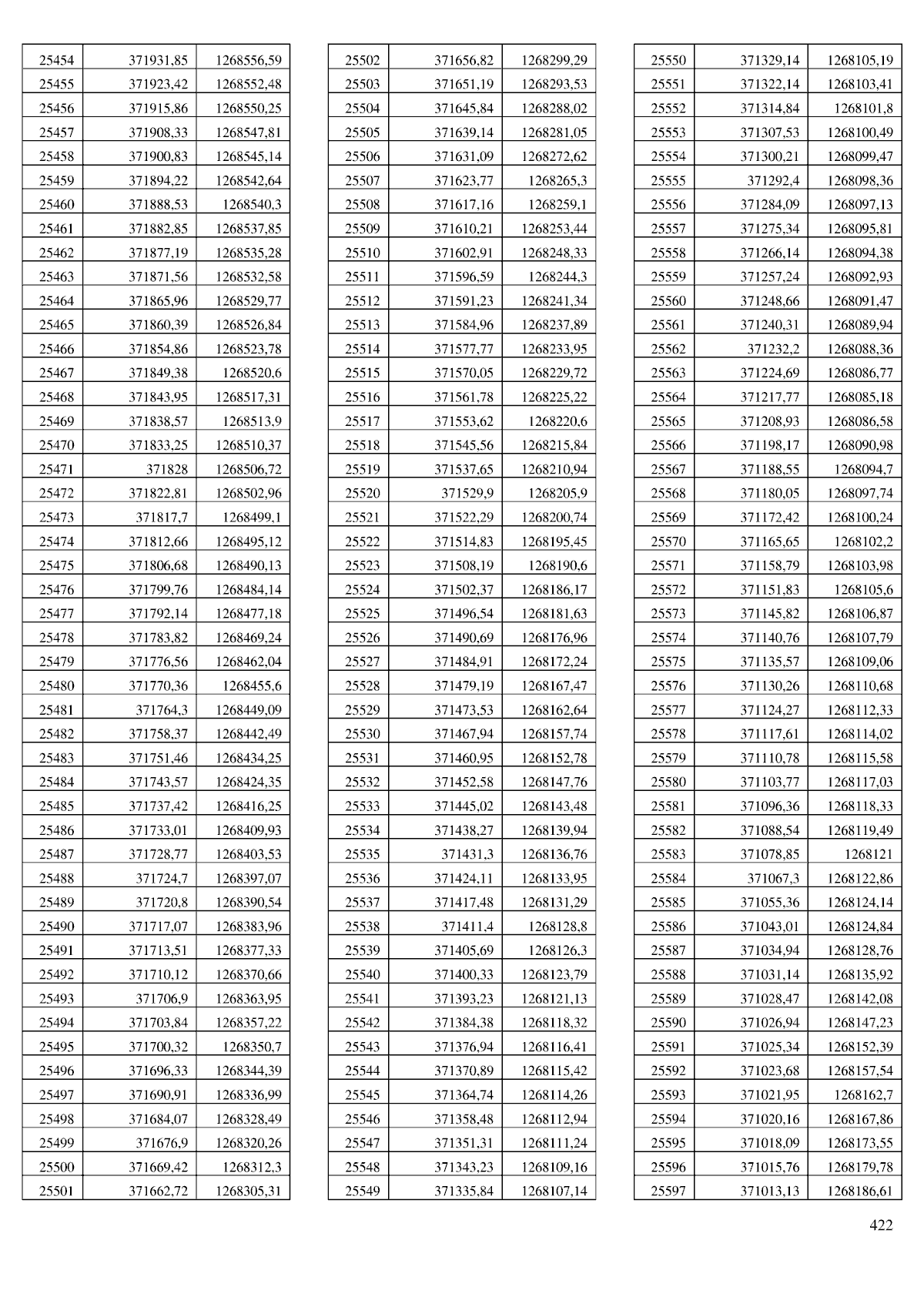 | 25454 | 371931,85 | 1268556,59 |
|---|---|---|
| 25455 | 371923,42 | 1268552,48 |
| 25456 | 371915,86 | 1268550,25 |
| 25457 | 371908,33 | 1268547,81 |
| 25458 | 371900,83 | 1268545,14 |
| 25459 | 371894,22 | 1268542,64 |
| 25460 | 371888,53 | 1268540,3 |
| 25461 | 371882,85 | 1268537,85 |
| 25462 | 371877,19 | 1268535,28 |
| 25463 | 371871,56 | 1268532,58 |
| 25464 | 371865,96 | 1268529,77 |
| 25465 | 371860,39 | 1268526,84 |
| 25466 | 371854,86 | 1268523,78 |
| 25467 | 371849,38 | 1268520,6 |
| 25468 | 371843,95 | 1268517,31 |
| 25469 | 371838,57 | 1268513,9 |
| 25470 | 371833,25 | 1268510,37 |
| 25471 | 371828 | 1268506,72 |
| 25472 | 371822,81 | 1268502,96 |
| 25473 | 371817,7 | 1268499,1 |
| 25474 | 371812,66 | 1268495,12 |
| 25475 | 371806,68 | 1268490,13 |
| 25476 | 371799,76 | 1268484,14 |
| 25477 | 371792,14 | 1268477,18 |
| 25478 | 371783,82 | 1268469,24 |
| 25479 | 371776,56 | 1268462,04 |
| 25480 | 371770,36 | 1268455,6 |
| 25481 | 371764,3 | 1268449,09 |
| 25482 | 371758,37 | 1268442,49 |
| 25483 | 371751,46 | 1268434,25 |
| 25484 | 371743,57 | 1268424,35 |
| 25485 | 371737,42 | 1268416,25 |
| 25486 | 371733,01 | 1268409,93 |
| 25487 | 371728,77 | 1268403,53 |
| 25488 | 371724,7 | 1268397,07 |
| 25489 | 371720,8 | 1268390,54 |
| 25490 | 371717,07 | 1268383,96 |
| 25491 | 371713,51 | 1268377,33 |
| 25492 | 371710,12 | 1268370,66 |
| 25493 | 371706,9 | 1268363,95 |
| 25494 | 371703,84 | 1268357,22 |
| 25495 | 371700,32 | 1268350,7 |
| 25496 | 371696,33 | 1268344,39 |
| 25497 | 371690,91 | 1268336,99 |
| 25498 | 371684,07 | 1268328,49 |
| 25499 | 371676,9 | 1268320,26 |
| 25500 | 371669,42 | 1268312,3 |
| 25501 | 371662,72 | 1268305,31 |

| 25502 | 371656,82 | 1268299,29 |
|---|---|---|
| 25503 | 371651,19 | 1268293,53 |
| 25504 | 371645,84 | 1268288,02 |
| 25505 | 371639,14 | 1268281,05 |
| 25506 | 371631,09 | 1268272,62 |
| 25507 | 371623,77 | 1268265,3 |
| 25508 | 371617,16 | 1268259,1 |
| 25509 | 371610,21 | 1268253,44 |
| 25510 | 371602,91 | 1268248,33 |
| 25511 | 371596,59 | 1268244,3 |
| 25512 | 371591,23 | 1268241,34 |
| 25513 | 371584,96 | 1268237,89 |
| 25514 | 371577,77 | 1268233,95 |
| 25515 | 371570,05 | 1268229,72 |
| 25516 | 371561,78 | 1268225,22 |
| 25517 | 371553,62 | 1268220,6 |
| 25518 | 371545,56 | 1268215,84 |
| 25519 | 371537,65 | 1268210,94 |
| 25520 | 371529,9 | 1268205,9 |
| 25521 | 371522,29 | 1268200,74 |
| 25522 | 371514,83 | 1268195,45 |
| 25523 | 371508,19 | 1268190,6 |
| 25524 | 371502,37 | 1268186,17 |
| 25525 | 371496,54 | 1268181,63 |
| 25526 | 371490,69 | 1268176,96 |
| 25527 | 371484,91 | 1268172,24 |
| 25528 | 371479,19 | 1268167,47 |
| 25529 | 371473,53 | 1268162,64 |
| 25530 | 371467,94 | 1268157,74 |
| 25531 | 371460,95 | 1268152,78 |
| 25532 | 371452,58 | 1268147,76 |
| 25533 | 371445,02 | 1268143,48 |
| 25534 | 371438,27 | 1268139,94 |
| 25535 | 371431,3 | 1268136,76 |
| 25536 | 371424,11 | 1268133,95 |
| 25537 | 371417,48 | 1268131,29 |
| 25538 | 371411,4 | 1268128,8 |
| 25539 | 371405,69 | 1268126,3 |
| 25540 | 371400,33 | 1268123,79 |
| 25541 | 371393,23 | 1268121,13 |
| 25542 | 371384,38 | 1268118,32 |
| 25543 | 371376,94 | 1268116,41 |
| 25544 | 371370,89 | 1268115,42 |
| 25545 | 371364,74 | 1268114,26 |
| 25546 | 371358,48 | 1268112,94 |
| 25547 | 371351,31 | 1268111,24 |
| 25548 | 371343,23 | 1268109,16 |
| 25549 | 371335,84 | 1268107,14 |

| 25550 | 371329,14 | 1268105,19 |
|---|---|---|
| 25551 | 371322,14 | 1268103,41 |
| 25552 | 371314,84 | 1268101,8 |
| 25553 | 371307,53 | 1268100,49 |
| 25554 | 371300,21 | 1268099,47 |
| 25555 | 371292,4 | 1268098,36 |
| 25556 | 371284,09 | 1268097,13 |
| 25557 | 371275,34 | 1268095,81 |
| 25558 | 371266,14 | 1268094,38 |
| 25559 | 371257,24 | 1268092,93 |
| 25560 | 371248,66 | 1268091,47 |
| 25561 | 371240,31 | 1268089,94 |
| 25562 | 371232,2 | 1268088,36 |
| 25563 | 371224,69 | 1268086,77 |
| 25564 | 371217,77 | 1268085,18 |
| 25565 | 371208,93 | 1268086,58 |
| 25566 | 371198,17 | 1268090,98 |
| 25567 | 371188,55 | 1268094,7 |
| 25568 | 371180,05 | 1268097,74 |
| 25569 | 371172,42 | 1268100,24 |
| 25570 | 371165,65 | 1268102,2 |
| 25571 | 371158,79 | 1268103,98 |
| 25572 | 371151,83 | 1268105,6 |
| 25573 | 371145,82 | 1268106,87 |
| 25574 | 371140,76 | 1268107,79 |
| 25575 | 371135,57 | 1268109,06 |
| 25576 | 371130,26 | 1268110,68 |
| 25577 | 371124,27 | 1268112,33 |
| 25578 | 371117,61 | 1268114,02 |
| 25579 | 371110,78 | 1268115,58 |
| 25580 | 371103,77 | 1268117,03 |
| 25581 | 371096,36 | 1268118,33 |
| 25582 | 371088,54 | 1268119,49 |
| 25583 | 371078,85 | 1268121 |
| 25584 | 371067,3 | 1268122,86 |
| 25585 | 371055,36 | 1268124,14 |
| 25586 | 371043,01 | 1268124,84 |
| 25587 | 371034,94 | 1268128,76 |
| 25588 | 371031,14 | 1268135,92 |
| 25589 | 371028,47 | 1268142,08 |
| 25590 | 371026,94 | 1268147,23 |
| 25591 | 371025,34 | 1268152,39 |
| 25592 | 371023,68 | 1268157,54 |
| 25593 | 371021,95 | 1268162,7 |
| 25594 | 371020,16 | 1268167,86 |
| 25595 | 371018,09 | 1268173,55 |
| 25596 | 371015,76 | 1268179,78 |
| 25597 | 371013,13 | 1268186,61 |

422